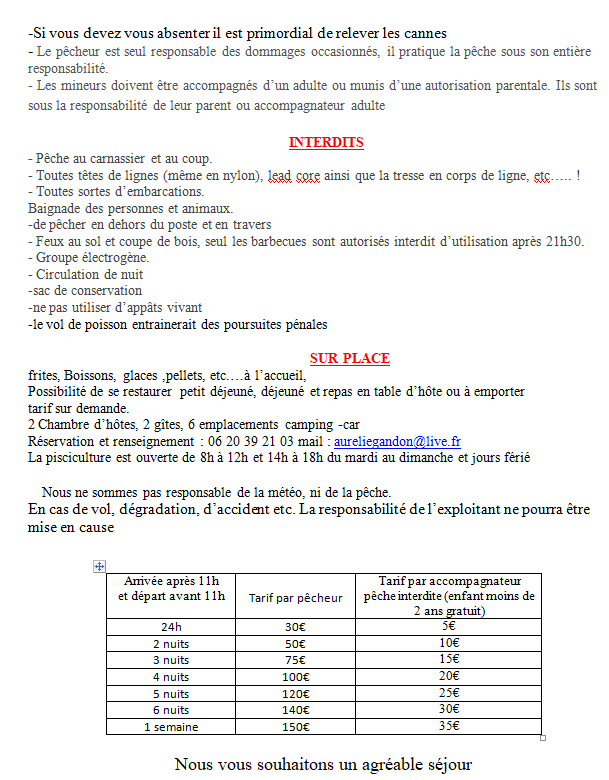 -Si vous devez vous absenter il est primordial de relever les cannes
- Le pêcheur est seul responsable des dommages occasionnés, il pratique la pêche sous son entière responsabilité.
- Les mineurs doivent être accompagnés d'un adulte ou munis d'une autorisation parentale. Ils sont sous la responsabilité de leur parent ou accompagnateur adulte

INTERDITS
- Pêche au carnassier et au coup.
- Toutes têtes de lignes (même en nylon), lead core ainsi que la tresse en corps de ligne, etc….. !
- Toutes sortes d'embarcations.
Baignade des personnes et animaux.
-de pêcher en dehors du poste et en travers
- Feux au sol et coupe de bois, seul les barbecues sont autorisés interdit d'utilisation après 21h30.
- Groupe électrogène.
- Circulation de nuit
-sac de conservation
-ne pas utiliser d'appâts vivant
-le vol de poisson entrainerait des poursuites pénales

SUR PLACE
frites, Boissons, glaces ,pellets, etc….à l'accueil,
Possibilité de se restaurer petit déjeuné, déjeuné et repas en table d'hôte ou à emporter
tarif sur demande.
2 Chambre d'hôtes, 2 gîtes, 6 emplacements camping -car
Réservation et renseignement : 06 20 39 21 03 mail : aureliegandon@live.fr
La pisciculture est ouverte de 8h à 12h et 14h à 18h du mardi au dimanche et jours férié

Nous ne sommes pas responsable de la météo, ni de la pêche.
En cas de vol, dégradation, d'accident etc. La responsabilité de l'exploitant ne pourra être mise en cause

| Arrivée après 11h et départ avant 11h | Tarif par pêcheur | Tarif par accompagnateur pêche interdite (enfant moins de 2 ans gratuit) |
|---|---|---|
| 24h | 30€ | 5€ |
| 2 nuits | 50€ | 10€ |
| 3 nuits | 75€ | 15€ |
| 4 nuits | 100€ | 20€ |
| 5 nuits | 120€ | 25€ |
| 6 nuits | 140€ | 30€ |
| 1 semaine | 150€ | 35€ |

Nous vous souhaitons un agréable séjour